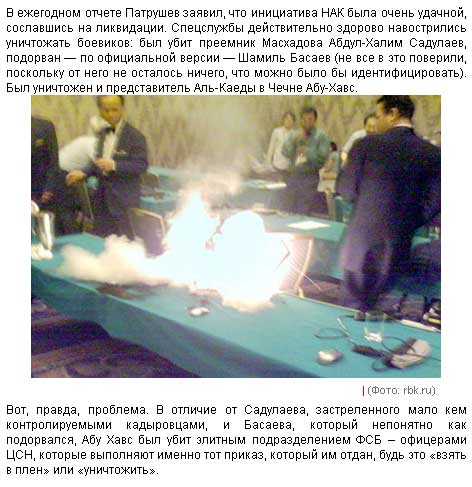 В ежегодном отчете Патрушев заявил, что инициатива НАК была очень удачной, сославшись на ликвидации. Спецслужбы действительно здорово навострились уничтожать боевиков: был убит преемник Масхадова Абдул-Халим Садулаев, подорван — по официальной версии — Шамиль Басаев (не все в это поверили, поскольку от него не осталось ничего, что можно было бы идентифицировать). Был уничтожен и представитель Аль-Каеды в Чечне Абу-Хавс.

| (Фото: rbk.ru)

Вот, правда, проблема. В отличие от Садулаева, застреленного мало кем контролируемыми кадыровцами, и Басаева, который непонятно как подорвался, Абу Хавс был убит элитным подразделением ФСБ – офицерами ЦСН, которые выполняют именно тот приказ, который им отдан, будь это «взять в плен» или «уничтожить».